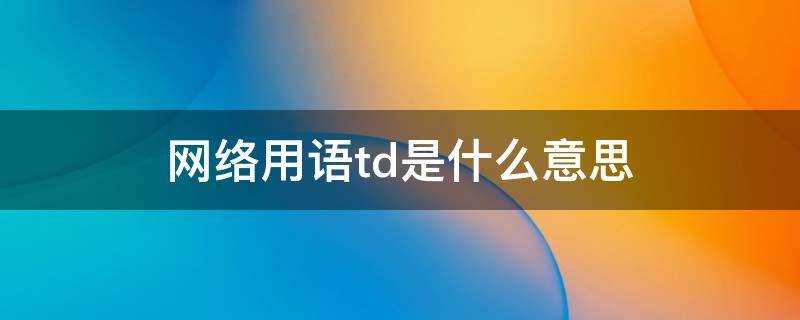 网络用语td是什么意思